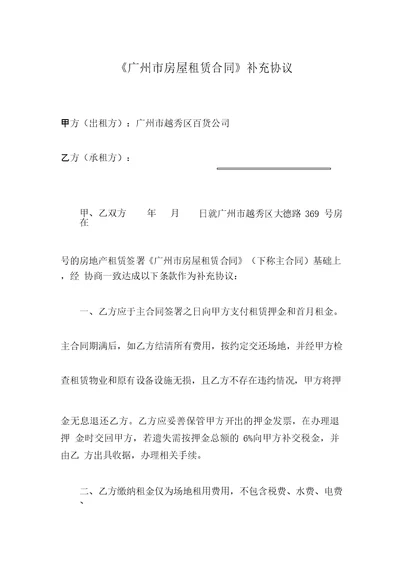 《广州市房屋租赁合同》补充协议

甲方（出租方）：广州市越秀区百货公司

乙方（承租方）：

甲、乙双方 年 月 日就广州市越秀区大德路 369 号房在

号的房地产租赁签署《广州市房屋租赁合同》（下称主合同）基础上，经 协商一致达成以下条款作为补充协议：

一、乙方应于主合同签署之日向甲方支付租赁押金和首月租金。

主合同期满后，如乙方结清所有费用，按约定交还场地，并经甲方检

查租赁物业和原有设备设施无损，且乙方不存在违约情况，甲方将押

金无息退还乙方。乙方应妥善保管甲方开出的押金发票，在办理退押 金时交回甲方，若遗失需按押金总额的 6%向甲方补交税金，并由乙 方出具收据，办理相关手续。

二、乙方缴纳租金仅为场地租用费用，不包含税费、水费、电费、